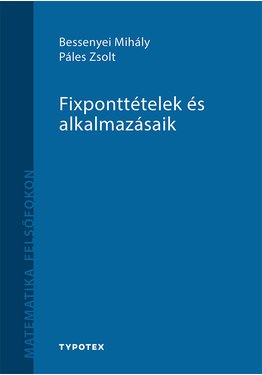 Bessenyei Mihály
Páles Zsolt

Fixponttételek és alkalmazásaik

MATEMATIKA FELSŐFOKON

TYPOTEX